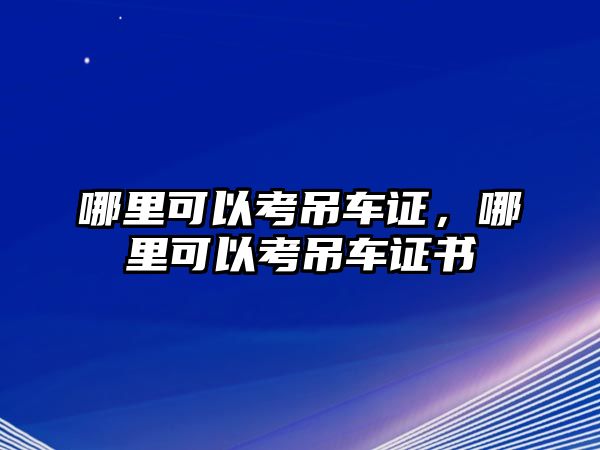 哪里可以考吊车证，哪里可以考吊车证书